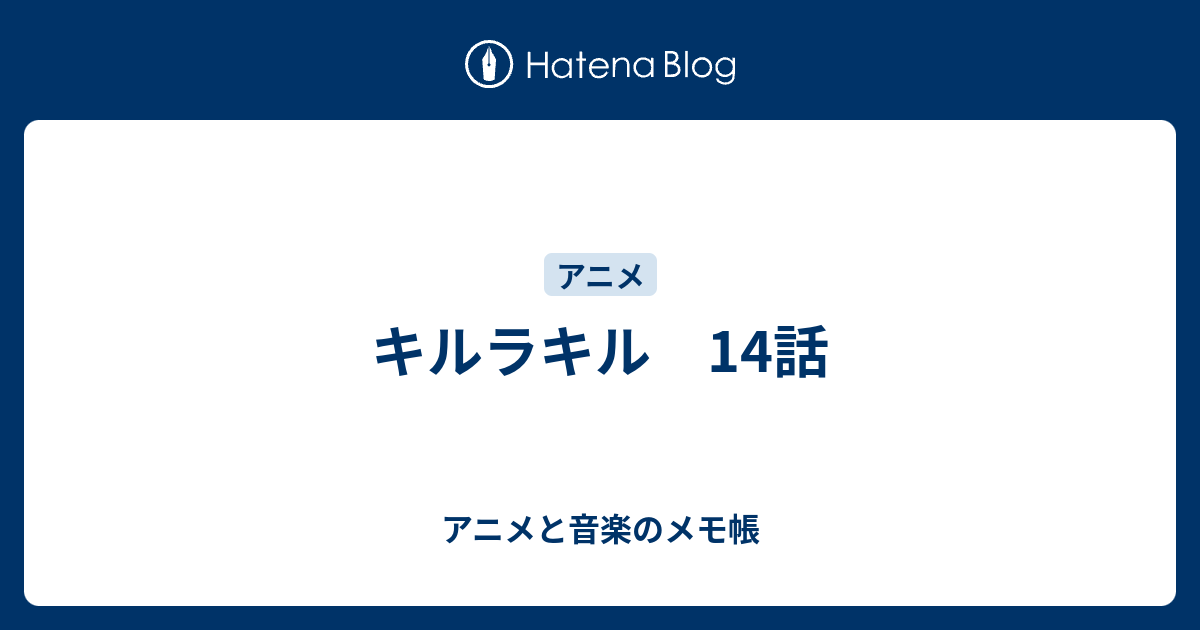 Hatena Blog

アニメ

キルラキル　14話

アニメと音楽のメモ帳